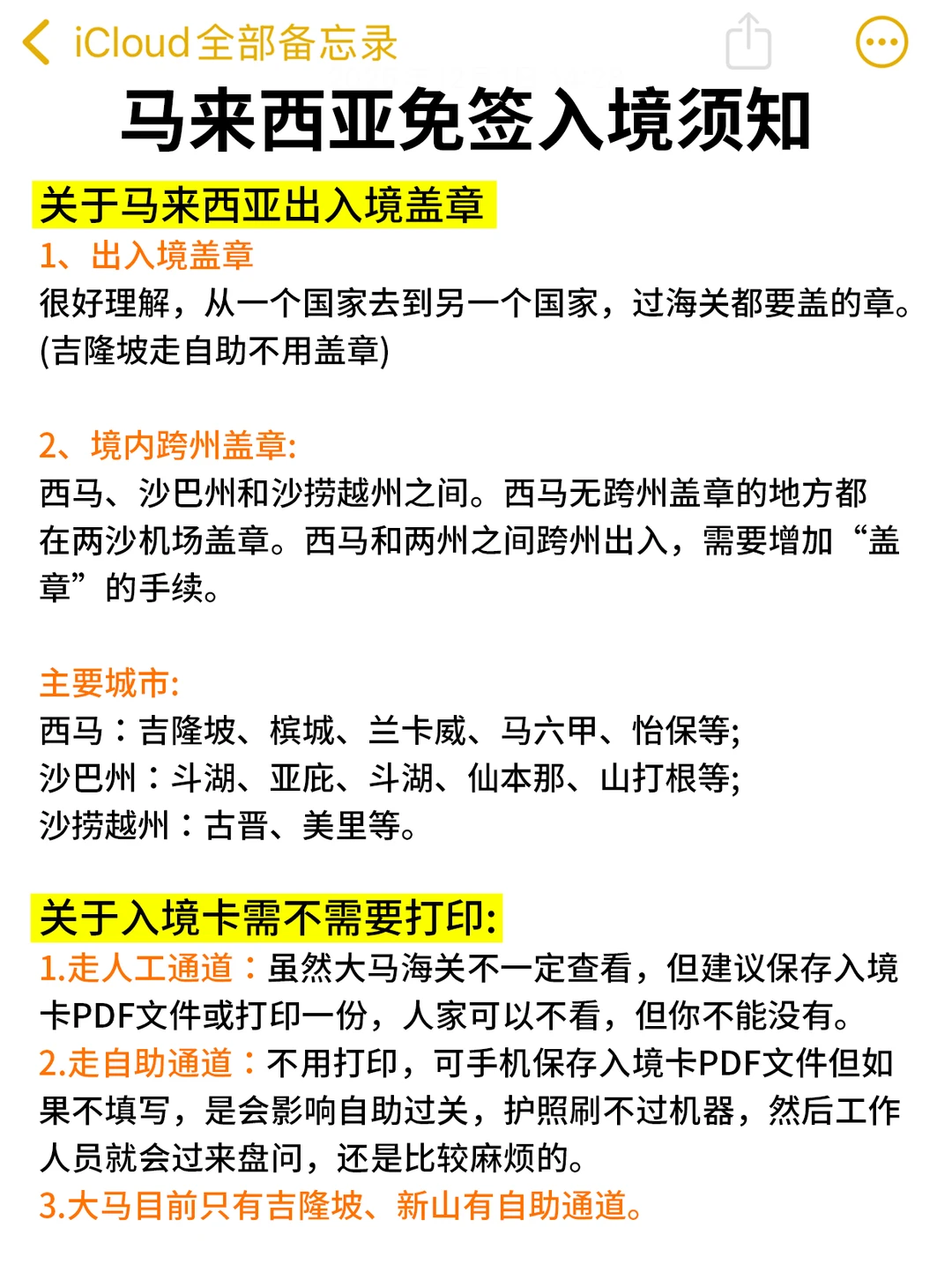 iCloud全部备忘录

马来西亚免签入境须知

关于马来西亚出入境盖章

1、出入境盖章

很好理解，从一个国家去到另一个国家，过海关都要盖的章。(吉隆坡走自助不用盖章)

2、境内跨州盖章:

西马、沙巴州和沙捞越州之间。西马无跨州盖章的地方都在两沙机场盖章。西马和两州之间跨州出入，需要增加“盖章”的手续。

主要城市:

西马：吉隆坡、槟城、兰卡威、马六甲、怡保等;
沙巴州：斗湖、亚庇、斗湖、仙本那、山打根等;
沙捞越州：古晋、美里等。

关于入境卡需不需要打印:

1.走人工通道：虽然大马海关不一定查看，但建议保存入境卡PDF文件或打印一份，人家可以不看，但你不能没有。
2.走自助通道：不用打印，可手机保存入境卡PDF文件但如果不填写，是会影响自助过关，护照刷不过机器，然后工作人员就会过来盘问，还是比较麻烦的。
3.大马目前只有吉隆坡、新山有自助通道。